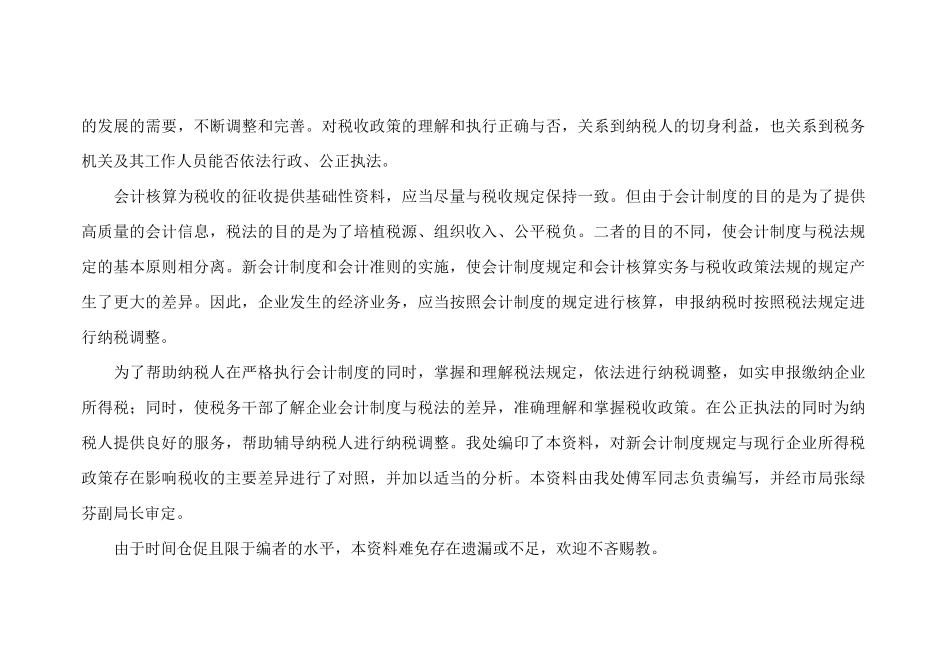 的发展的需要，不断调整和完善。对税收政策的理解和执行正确与否，关系到纳税人的切身利益，也关系到税务机关及其工作人员能否依法行政、公正执法。

会计核算为税收的征收提供基础性资料，应当尽量与税收规定保持一致。但由于会计制度的目的是为了提供高质量的会计信息，税法的目的是为了培植税源、组织收入、公平税负。二者的目的不同，使会计制度与税法规定的基本原则相分离。新会计制度和会计准则的实施，使会计制度规定和会计核算实务与税收政策法规的规定产生了更大的差异。因此，企业发生的经济业务，应当按照会计制度的规定进行核算，申报纳税时按照税法规定进行纳税调整。

为了帮助纳税人在严格执行会计制度的同时，掌握和理解税法规定，依法进行纳税调整，如实申报缴纳企业所得税；同时，使税务干部了解企业会计制度与税法的差异，准确理解和掌握税收政策。在公正执法的同时为纳税人提供良好的服务，帮助辅导纳税人进行纳税调整。我处编印了本资料，对新会计制度规定与现行企业所得税政策存在影响税收的主要差异进行了对照，并加以适当的分析。本资料由我处傅军同志负责编写，并经市局张绿芬副局长审定。

由于时间仓促且限于编者的水平，本资料难免存在遗漏或不足，欢迎不吝赐教。